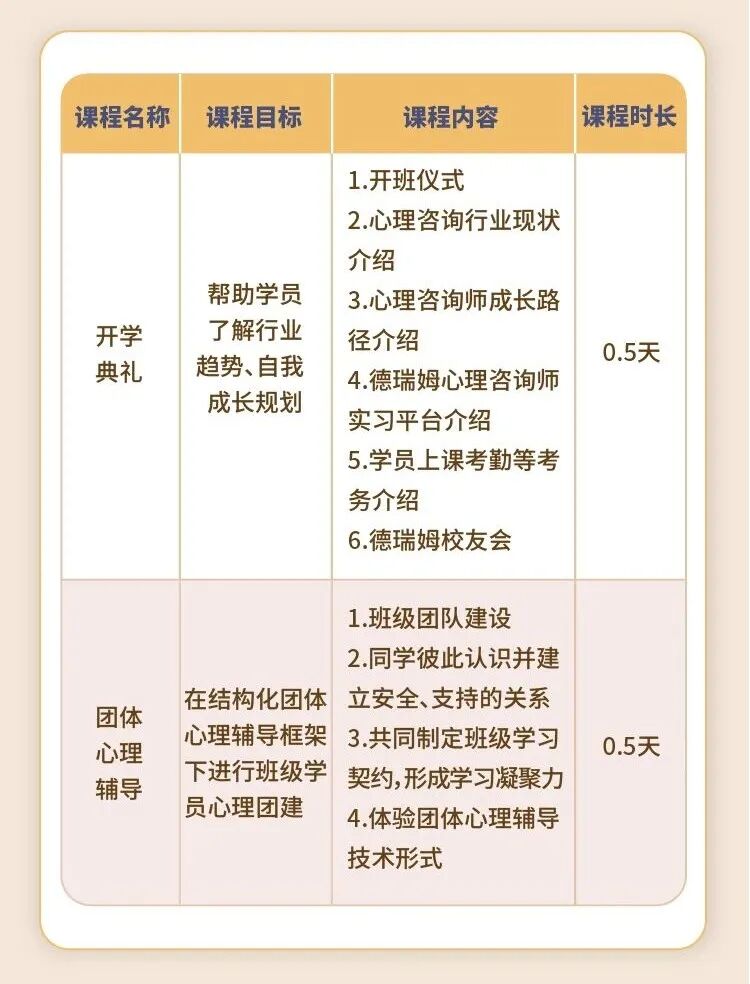 | 课程名称 | 课程目标 | 课程内容 | 课程时长 |
|---|---|---|---|
| 开学典礼 | 帮助学员了解行业趋势、自我成长规划 | 1.开班仪式 2.心理咨询行业现状介绍 3.心理咨询师成长路径介绍 4.德瑞姆心理咨询师实习平台介绍 5.学员上课考勤等考务介绍 6.德瑞姆校友会 | 0.5天 |
| 团体心理辅导 | 在结构化团体心理辅导框架下进行班级学员心理团建 | 1.班级团队建设 2.同学彼此认识并建立安全、支持的关系 3.共同制定班级学习契约,形成学习凝聚力 4.体验团体心理辅导技术形式 | 0.5天 |